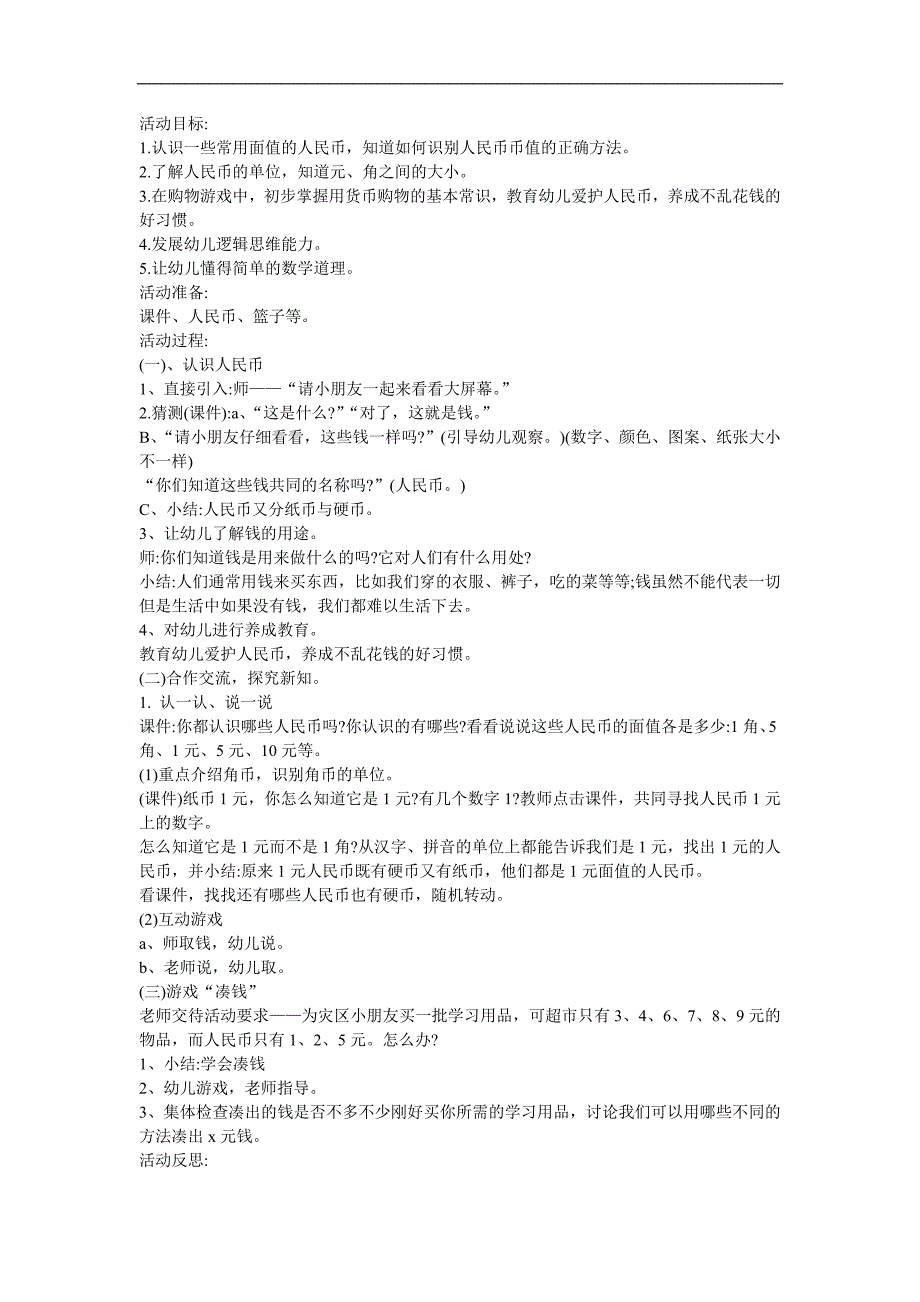 活动目标:
1.认识一些常用面值的人民币，知道如何识别人民币币值的正确方法。
2.了解人民币的单位，知道元、角之间的大小。
3.在购物游戏中，初步掌握用货币购物的基本常识，教育幼儿爱护人民币，养成不乱花钱的好习惯。
4.发展幼儿逻辑思维能力。
5.让幼儿懂得简单的数学道理。
活动准备:
课件、人民币、篮子等。
活动过程:
(一)、认识人民币
1、直接引入:师——“请小朋友一起来看看大屏幕。”
2.猜测(课件):a、“这是什么?”“对了，这就是钱。”
B、“请小朋友仔细看看，这些钱一样吗?”(引导幼儿观察。)(数字、颜色、图案、纸张大小不一样)
“你们知道这些钱共同的名称吗?”(人民币。)
C、小结:人民币又分纸币与硬币。
3、让幼儿了解钱的用途。
师:你们知道钱是用来做什么的吗?它对人们有什么用处?
小结:人们通常用钱来买东西，比如我们穿的衣服、裤子，吃的菜等等;钱虽然不能代表一切但是生活中如果没有钱，我们都难以生活下去。
4、对幼儿进行养成教育。
教育幼儿爱护人民币，养成不乱花钱的好习惯。
(二)合作交流，探究新知。
1. 认一认、说一说
课件:你都认识哪些人民币吗?你认识的有哪些?看看说说这些人民币的面值各是多少:1 角、5 角、1 元、5 元、10 元等。
(1)重点介绍角币，识别角币的单位。
(课件)纸币 1 元，你怎么知道它是 1 元?有几个数字 1?教师点击课件，共同寻找人民币 1 元上的数字。
怎么知道它是 1 元而不是 1 角?从汉字、拼音的单位上都能告诉我们是 1 元，找出 1 元的人民币，并小结:原来 1 元人民币既有硬币又有纸币，他们都是 1 元面值的人民币。
看课件，找找还有哪些人民币也有硬币，随机转动。
(2)互动游戏
a、师取钱，幼儿说。
b、老师说，幼儿取。
(三)游戏“凑钱”
老师交待活动要求——为灾区小朋友买一批学习用品，可超市只有 3、4、6、7、8、9 元的物品，而人民币只有 1、2、5 元。怎么办?
1、小结:学会凑钱
2、幼儿游戏，老师指导。
3、集体检查凑出的钱是否不多不少刚好买你所需的学习用品，讨论我们可以用哪些不同的方法凑出 x 元钱。
活动反思: